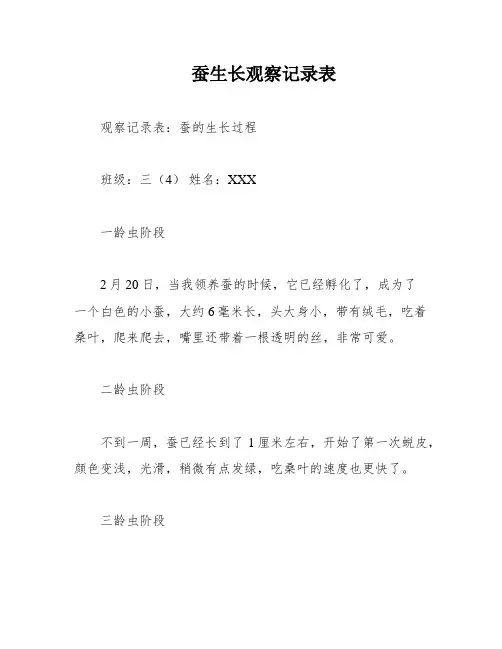 蚕生长观察记录表

观察记录表：蚕的生长过程

班级：三（4） 姓名：XXX

一龄虫阶段

2月20日，当我领养蚕的时候，它已经孵化了，成为了一个白色的小蚕，大约6毫米长，头大身小，带有绒毛，吃着桑叶，爬来爬去，嘴里还带着一根透明的丝，非常可爱。

二龄虫阶段

不到一周，蚕已经长到了1厘米左右，开始了第一次蜕皮，颜色变浅，光滑，稍微有点发绿，吃桑叶的速度也更快了。

三龄虫阶段